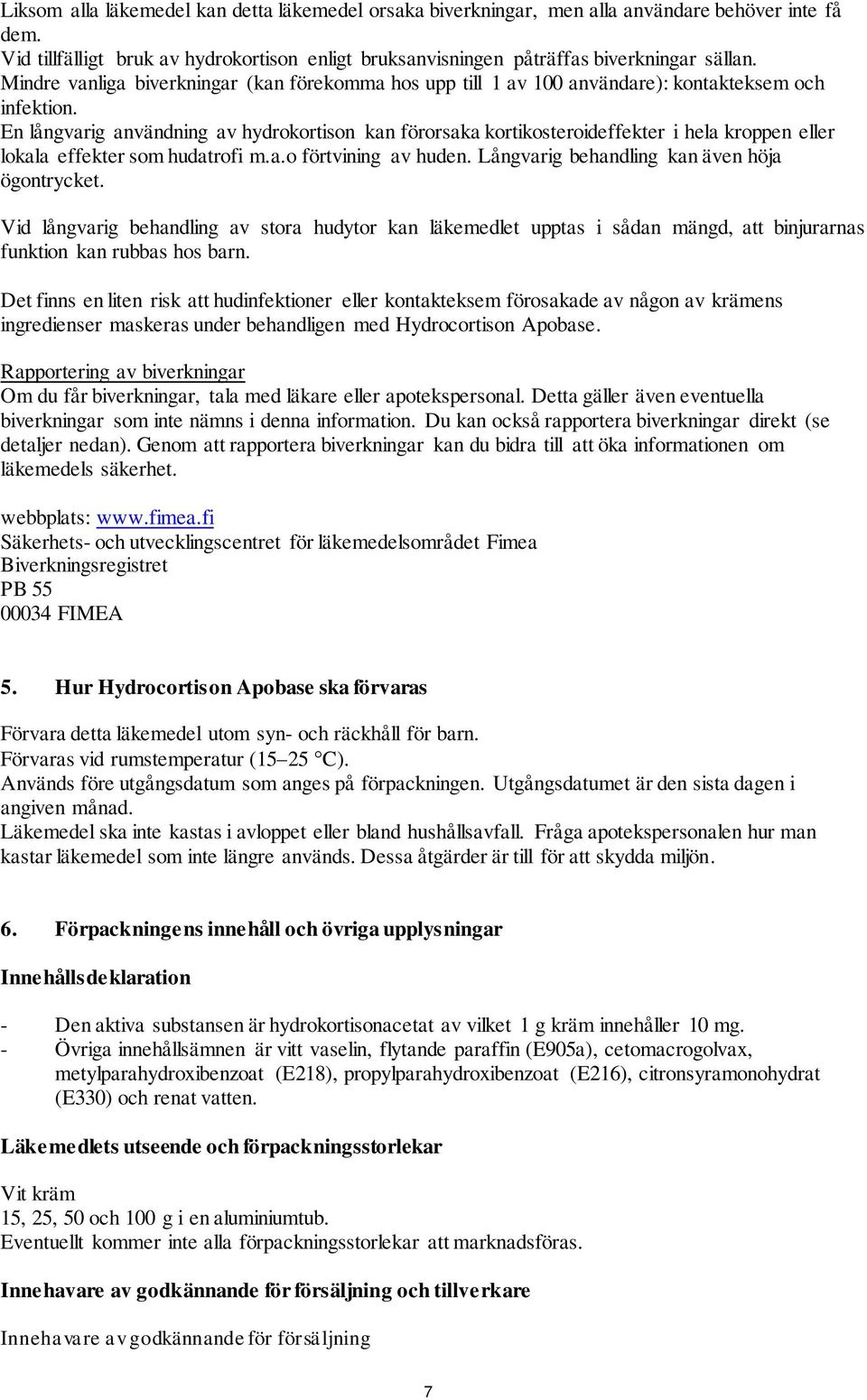 Liksom alla läkemedel kan detta läkemedel orsaka biverkningar, men alla användare behöver inte få dem.
Vid tillfälligt bruk av hydrokortison enligt bruksanvisningen påträffas biverkningar sällan.
Mindre vanliga biverkningar (kan förekomma hos upp till 1 av 100 användare): kontakteksem och infektion.
En långvarig användning av hydrokortison kan förorsaka kortikosteroideffekter i hela kroppen eller lokala effekter som hudatrofi m.a.o förtvining av huden. Långvarig behandling kan även höja ögontrycket.

Vid långvarig behandling av stora hudytor kan läkemedlet upptas i sådan mängd, att binjurarnas funktion kan rubbas hos barn.

Det finns en liten risk att hudinfektioner eller kontakteksem förosakade av någon av krämens ingredienser maskeras under behandligen med Hydrocortison Apobase.

Rapportering av biverkningar
Om du får biverkningar, tala med läkare eller apotekspersonal. Detta gäller även eventuella biverkningar som inte nämns i denna information. Du kan också rapportera biverkningar direkt (se detaljer nedan). Genom att rapportera biverkningar kan du bidra till att öka informationen om läkemedels säkerhet.

webbplats: www.fimea.fi
Säkerhets- och utvecklingscentret för läkemedelsområdet Fimea
Biverkningsregistret
PB 55
00034 FIMEA

5. Hur Hydrocortison Apobase ska förvaras

Förvara detta läkemedel utom syn- och räckhåll för barn.
Förvaras vid rumstemperatur (15–25 °C).
Används före utgångsdatum som anges på förpackningen. Utgångsdatumet är den sista dagen i angiven månad.
Läkemedel ska inte kastas i avloppet eller bland hushållsavfall. Fråga apotekspersonalen hur man kastar läkemedel som inte längre används. Dessa åtgärder är till för att skydda miljön.

6. Förpackningens innehåll och övriga upplysningar

Innehållsdeklaration

- Den aktiva substansen är hydrokortisonacetat av vilket 1 g kräm innehåller 10 mg.
- Övriga innehållsämnen är vitt vaselin, flytande paraffin (E905a), cetomacrogolvax, metylparahydroxibenzoat (E218), propylparahydroxibenzoat (E216), citronsyramonohydrat (E330) och renat vatten.

Läkemedlets utseende och förpackningsstorlekar

Vit kräm
15, 25, 50 och 100 g i en aluminiumtub.
Eventuellt kommer inte alla förpackningsstorlekar att marknadsföras.

Innehavare av godkännande för försäljning och tillverkare

Innehavare av godkännande för försäljning

7